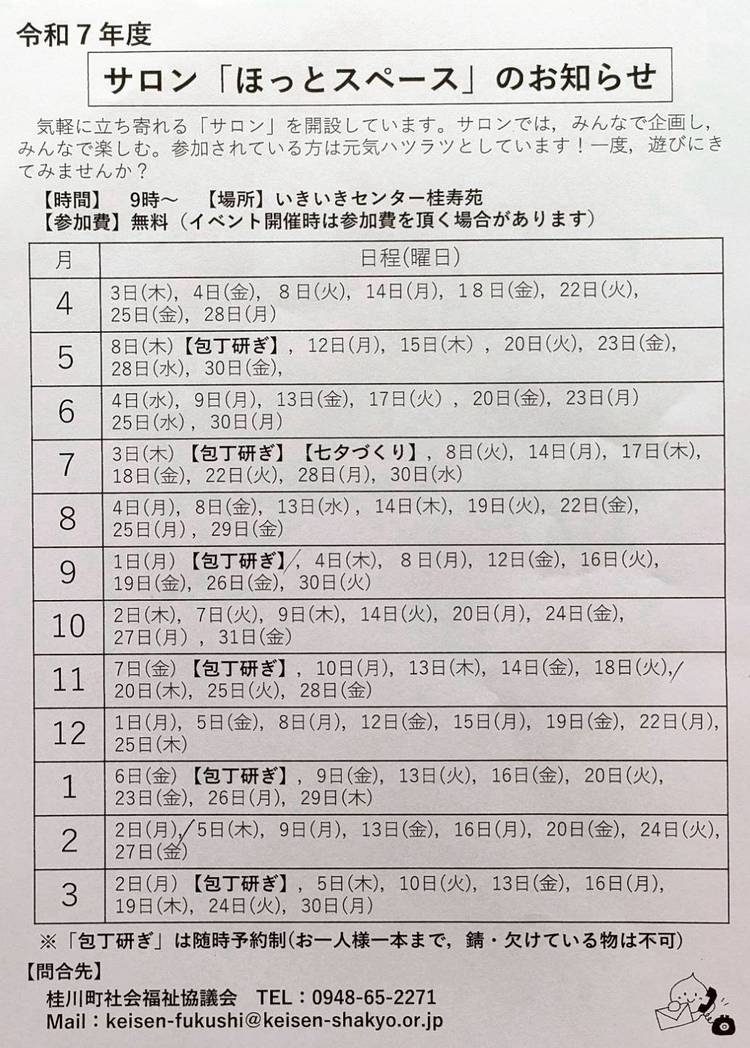 令和７年度

サロン「ほっとスペース」のお知らせ

気軽に立ち寄れる「サロン」を開設しています。サロンでは，みんなで企画し，みんなで楽しむ。参加されている方は元気ハツラツとしています！一度，遊びにきてみませんか？

【時間】 9時～ 【場所】いきいきセンター桂寿苑
【参加費】無料（イベント開催時は参加費を頂く場合があります）

| 月 | 日程(曜日) |
|---|---|
| 4 | 3日(木)，4日(金)，８日(火)，14日(月)，１８日(金)，22日(火)，25日(金)，28日(月) |
| 5 | 8日(木)【包丁研ぎ】，12日(月)，15日(木)，20日(火)，23日(金)，28日(水)，30日(金)， |
| 6 | 4日(水)，9日(月)，13日(金)，17日(火)，20日(金)，23日(月) 25日(水)，30日(月) |
| 7 | 3日(木)【包丁研ぎ】【七夕づくり】，8日(火)，14日(月)，17日(木)，18日(金)，22日(火)，28日(月)，30日(水) |
| 8 | 4日(月)，8日(金)，13日(水)，14日(木)，19日(火)，22日(金)，25日(月)，29日(金) |
| 9 | 1日(月)【包丁研ぎ】，4日(木)，８日(月)，12日(金)，16日(火)，19日(金)，26日(金)，30日(火) |
| 10 | 2日(木)，7日(火)，9日(木)，14日(火)，20日(月)，24日(金)，27日(月)，31日(金) |
| 11 | 7日(金)【包丁研ぎ】，10日(月)，13日(木)，14日(金)，18日(火)，20日(木)，25日(火)，28日(金) |
| 12 | 1日(月)，5日(金)，8日(月)，12日(金)，15日(月)，19日(金)，22日(月)，25日(木) |
| 1 | 6日(金)【包丁研ぎ】，9日(金)，13日(火)，16日(金)，20日(火)，23日(金)，26日(月)，29日(木) |
| 2 | 2日(月)，5日(木)，9日(月)，13日(金)，16日(月)，20日(金)，24日(火)，27日(金) |
| 3 | 2日(月)【包丁研ぎ】，5日(木)，10日(火)，13日(金)，16日(月)，19日(木)，24日(火)，30日(月) |

※「包丁研ぎ」は随時予約制(お一人様一本まで，錆・欠けている物は不可)

【問合先】
桂川町社会福祉協議会 TEL：0948-65-2271
Mail：keisen-fukushi@keisen-shakyo.or.jp